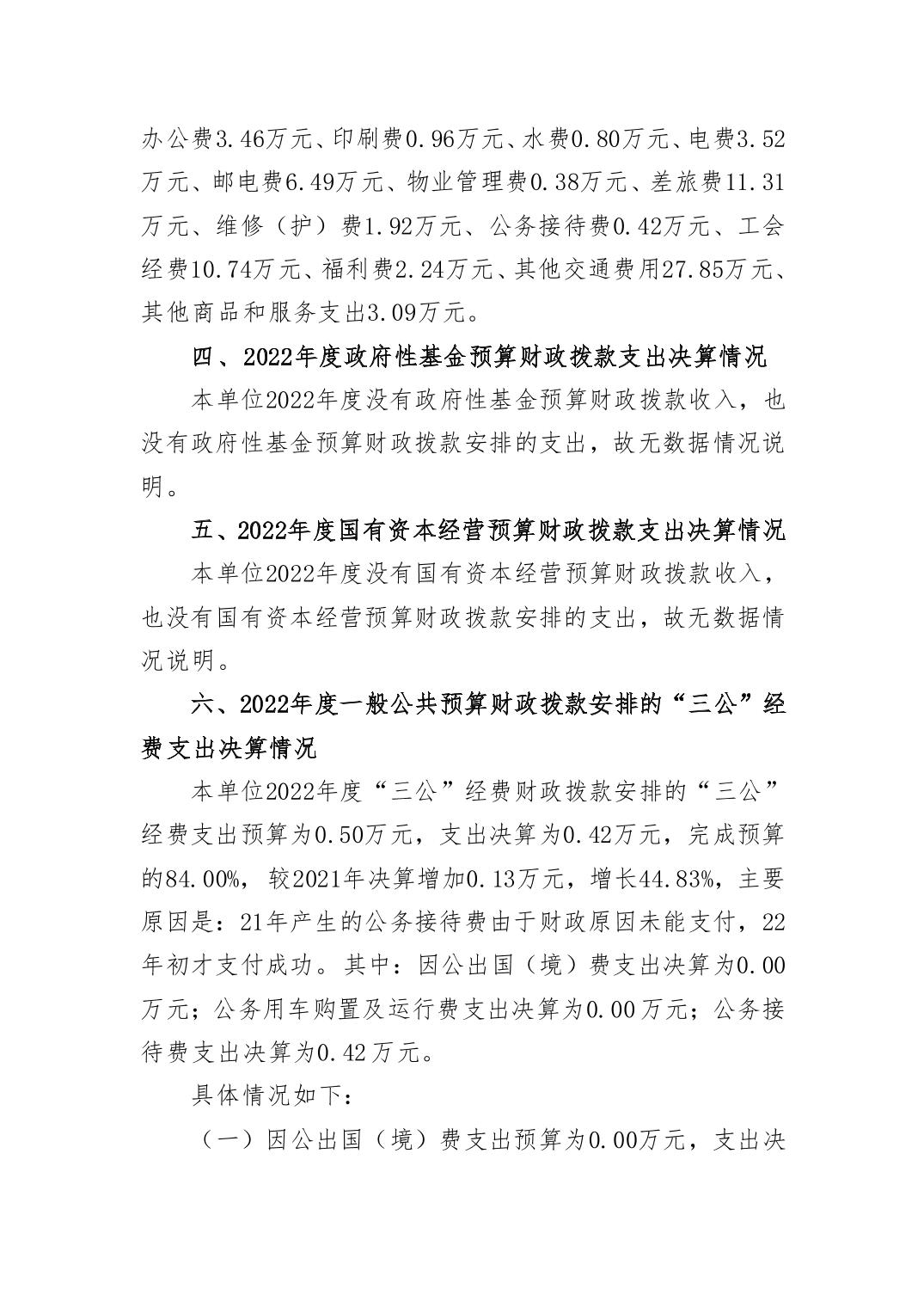 办公费3.46万元、印刷费0.96万元、水费0.80万元、电费3.52万元、邮电费6.49万元、物业管理费0.38万元、差旅费11.31万元、维修（护）费1.92万元、公务接待费0.42万元、工会经费10.74万元、福利费2.24万元、其他交通费用27.85万元、其他商品和服务支出3.09万元。

四、2022年度政府性基金预算财政拨款支出决算情况

本单位2022年度没有政府性基金预算财政拨款收入，也没有政府性基金预算财政拨款安排的支出，故无数据情况说明。

五、2022年度国有资本经营预算财政拨款支出决算情况

本单位2022年度没有国有资本经营预算财政拨款收入，也没有国有资本经营预算财政拨款安排的支出，故无数据情况说明。

六、2022年度一般公共预算财政拨款安排的“三公”经费支出决算情况

本单位2022年度“三公”经费财政拨款安排的“三公”经费支出预算为0.50万元，支出决算为0.42万元，完成预算的84.00%，较2021年决算增加0.13万元，增长44.83%，主要原因是：21年产生的公务接待费由于财政原因未能支付，22年初才支付成功。其中：因公出国（境）费支出决算为0.00万元；公务用车购置及运行费支出决算为0.00万元；公务接待费支出决算为0.42万元。

具体情况如下：

（一）因公出国（境）费支出预算为0.00万元，支出决